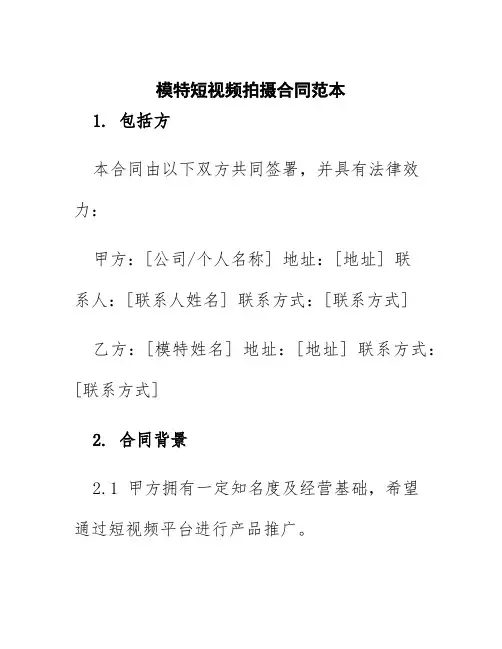 模特短视频拍摄合同范本

1. 包括方

本合同由以下双方共同签署，并具有法律效力：

甲方：[公司/个人名称] 地址：[地址] 联系人：[联系人姓名] 联系方式：[联系方式]

乙方：[模特姓名] 地址：[地址] 联系方式：[联系方式]

2. 合同背景

2.1 甲方拥有一定知名度及经营基础，希望通过短视频平台进行产品推广。